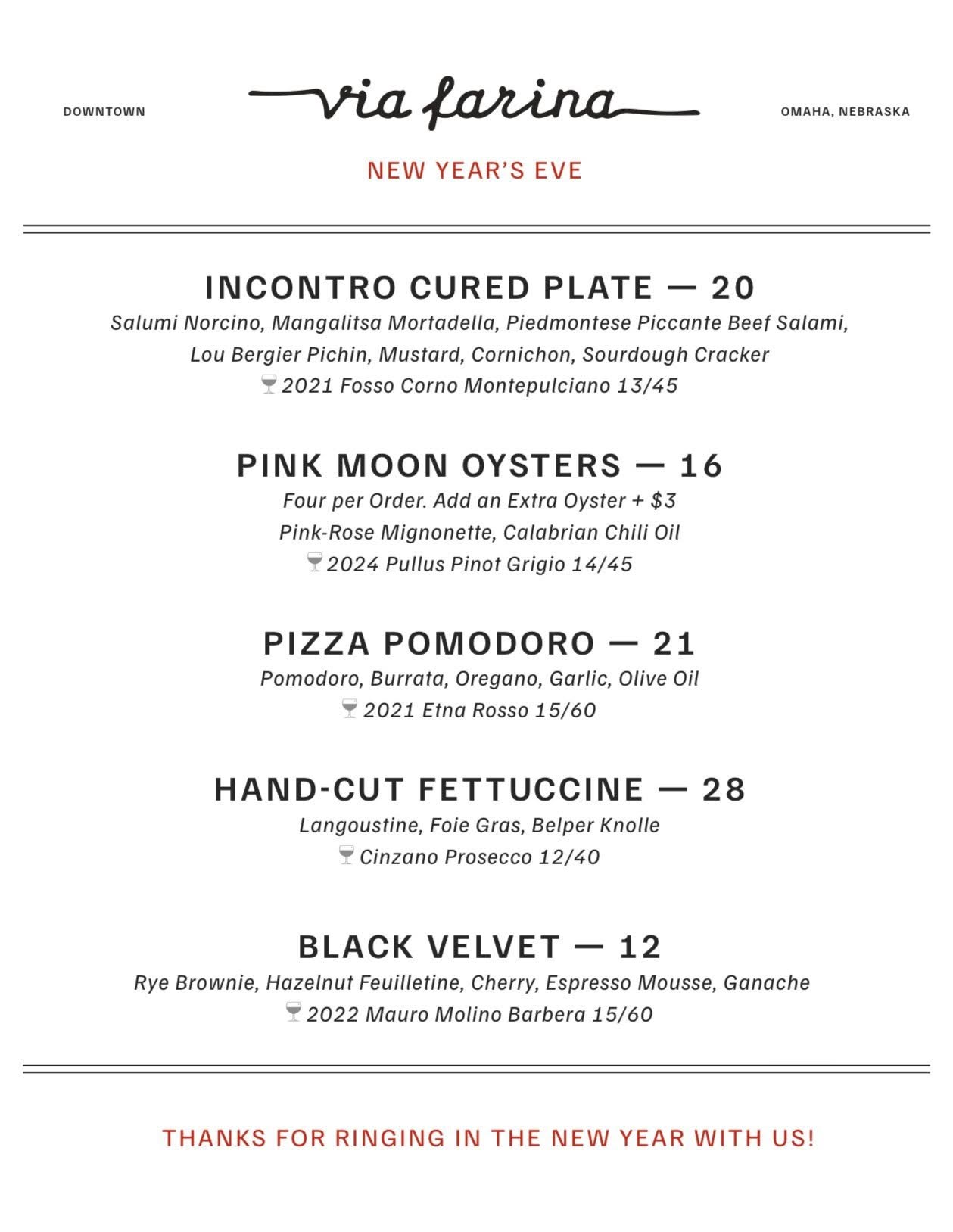 DOWNTOWN

via farina

OMAHA, NEBRASKA

NEW YEAR'S EVE

INCONTRO CURED PLATE — 20

Salumi Norcino, Mangalitsa Mortadella, Piedmontese Piccante Beef Salami, Lou Bergier Pichin, Mustard, Cornichon, Sourdough Cracker

2021 Fosso Corno Montepulciano 13/45

PINK MOON OYSTERS — 16

Four per Order. Add an Extra Oyster + $3

Pink-Rose Mignonette, Calabrian Chili Oil

2024 Pullus Pinot Grigio 14/45

PIZZA POMODORO — 21

Pomodoro, Burrata, Oregano, Garlic, Olive Oil

2021 Etna Rosso 15/60

HAND-CUT FETTUCCINE — 28

Langoustine, Foie Gras, Belper Knolle

Cinzano Prosecco 12/40

BLACK VELVET — 12

Rye Brownie, Hazelnut Feuilletine, Cherry, Espresso Mousse, Ganache

2022 Mauro Molino Barbera 15/60

THANKS FOR RINGING IN THE NEW YEAR WITH US!